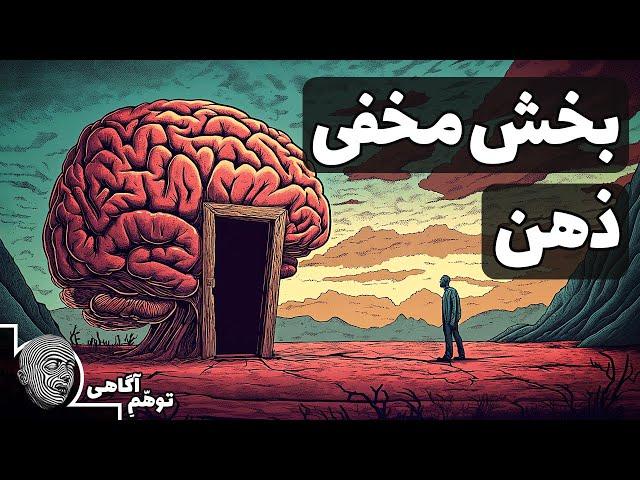 بخش مخفی
ذهن

توهّمِ آگاهی